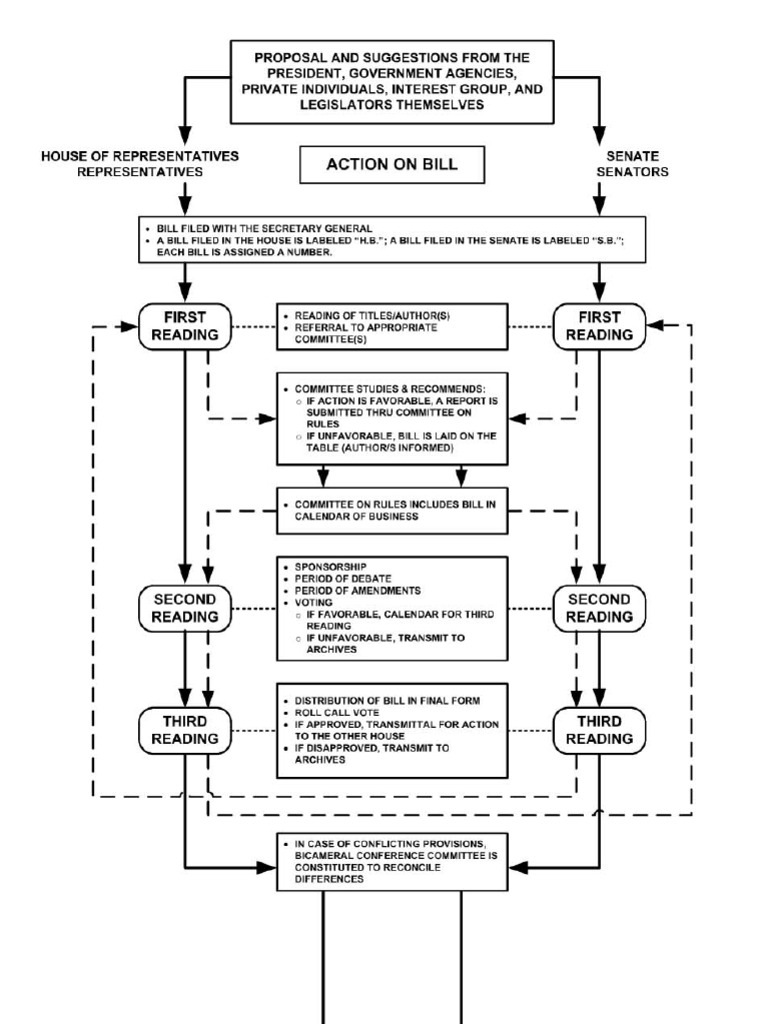 PROPOSAL AND SUGGESTIONS FROM THE PRESIDENT, GOVERNMENT AGENCIES, PRIVATE INDIVIDUALS, INTEREST GROUP, AND LEGISLATORS THEMSELVES

HOUSE OF REPRESENTATIVES
REPRESENTATIVES

ACTION ON BILL

SENATE
SENATORS

• BILL FILED WITH THE SECRETARY GENERAL
• A BILL FILED IN THE HOUSE IS LABELED "H.B."; A BILL FILED IN THE SENATE IS LABELED "S.B."; EACH BILL IS ASSIGNED A NUMBER.

FIRST READING

• READING OF TITLES/AUTHOR(S)
• REFERRAL TO APPROPRIATE COMMITTEE(S)

FIRST READING

• COMMITTEE STUDIES & RECOMMENDS:
○ IF ACTION IS FAVORABLE, A REPORT IS SUBMITTED THRU COMMITTEE ON RULES
○ IF UNFAVORABLE, BILL IS LAID ON THE TABLE (AUTHOR/S INFORMED)

• COMMITTEE ON RULES INCLUDES BILL IN CALENDAR OF BUSINESS

SECOND READING

• SPONSORSHIP
• PERIOD OF DEBATE
• PERIOD OF AMENDMENTS
• VOTING
○ IF FAVORABLE, CALENDAR FOR THIRD READING
○ IF UNFAVORABLE, TRANSMIT TO ARCHIVES

SECOND READING

THIRD READING

• DISTRIBUTION OF BILL IN FINAL FORM
• ROLL CALL VOTE
• IF APPROVED, TRANSMITTAL FOR ACTION TO THE OTHER HOUSE
• IF DISAPPROVED, TRANSMIT TO ARCHIVES

THIRD READING

• IN CASE OF CONFLICTING PROVISIONS, BICAMERAL CONFERENCE COMMITTEE IS CONSTITUTED TO RECONCILE DIFFERENCES